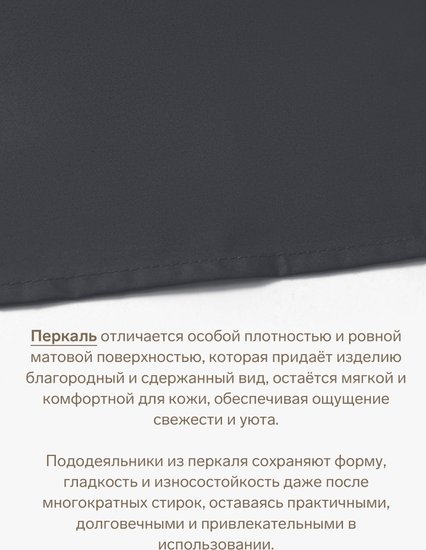 Перкаль отличается особой плотностью и ровной матовой поверхностью, которая придаёт изделию благородный и сдержанный вид, остаётся мягкой и комфортной для кожи, обеспечивая ощущение свежести и уюта.

Пододеяльники из перкаля сохраняют форму, гладкость и износостойкость даже после многократных стирок, оставаясь практичными, долговечными и привлекательными в использовании.